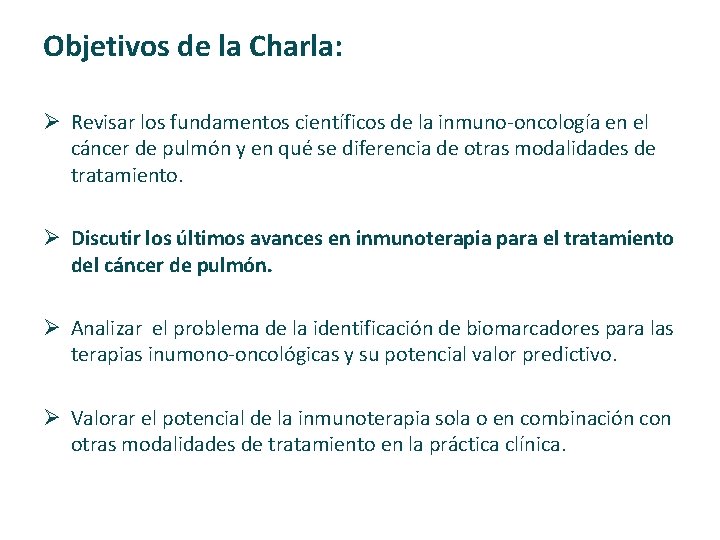 Objetivos de la Charla:

➢ Revisar los fundamentos científicos de la inmuno-oncología en el cáncer de pulmón y en qué se diferencia de otras modalidades de tratamiento.

➢ Discutir los últimos avances en inmunoterapia para el tratamiento del cáncer de pulmón.

➢ Analizar el problema de la identificación de biomarcadores para las terapias inumono-oncológicas y su potencial valor predictivo.

➢ Valorar el potencial de la inmunoterapia sola o en combinación con otras modalidades de tratamiento en la práctica clínica.